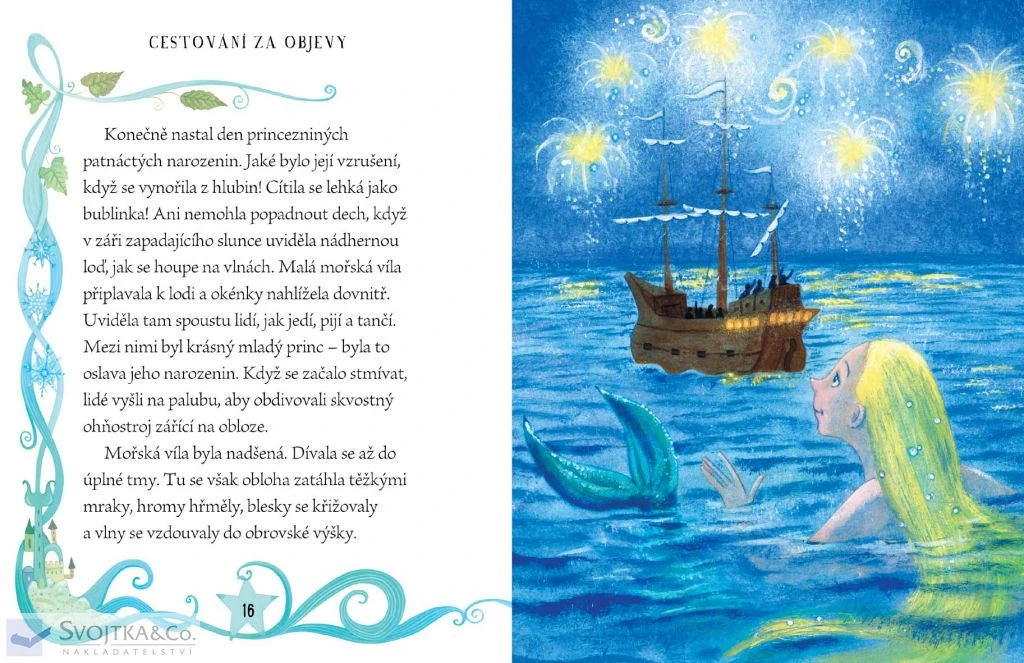 CESTOVÁNÍ ZA OBJEVY

Konečně nastal den princezniných patnáctých narozenin. Jaké bylo její vzrušení, když se vynořila z hlubin! Cítila se lehká jako bublinka! Ani nemohla popadnout dech, když v záři zapadajícího slunce uviděla nádhernou loď, jak se houpe na vlnách. Malá mořská víla připlavala k lodi a okénky nahlížela dovnitř. Uviděla tam spoustu lidí, jak jedí, pijí a tančí. Mezi nimi byl krásný mladý princ – byla to oslava jeho narozenin. Když se začalo stmívat, lidé vyšli na palubu, aby obdivovali skvostný ohňostroj zářící na obloze.

Mořská víla byla nadšená. Dívala se až do úplné tmy. Tu se však obloha zatáhla těžkými mraky, hromy hřměly, blesky se křižovaly a vlny se vzdouvaly do obrovské výšky.

16

SVOJTKA&Co.
NAKLADATELSTVÍ